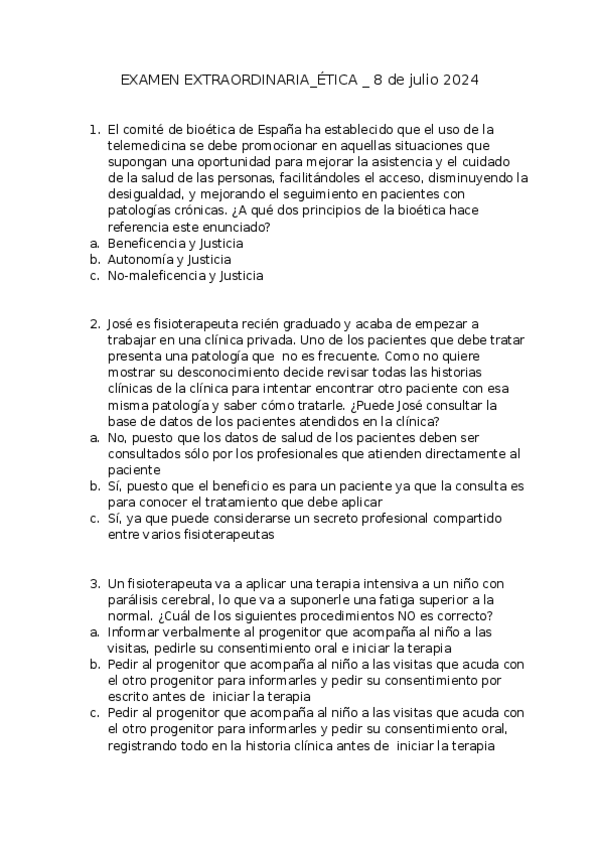 EXAMEN EXTRAORDINARIA_ÉTICA _ 8 de julio 2024

1. El comité de bioética de España ha establecido que el uso de la telemedicina se debe promocionar en aquellas situaciones que supongan una oportunidad para mejorar la asistencia y el cuidado de la salud de las personas, facilitándoles el acceso, disminuyendo la desigualdad, y mejorando el seguimiento en pacientes con patologías crónicas. ¿A qué dos principios de la bioética hace referencia este enunciado?
a. Beneficencia y Justicia
b. Autonomía y Justicia
c. No-maleficencia y Justicia

2. José es fisioterapeuta recién graduado y acaba de empezar a trabajar en una clínica privada. Uno de los pacientes que debe tratar presenta una patología que no es frecuente. Como no quiere mostrar su desconocimiento decide revisar todas las historias clínicas de la clínica para intentar encontrar otro paciente con esa misma patología y saber cómo tratarle. ¿Puede José consultar la base de datos de los pacientes atendidos en la clínica?
a. No, puesto que los datos de salud de los pacientes deben ser consultados sólo por los profesionales que atienden directamente al paciente
b. Sí, puesto que el beneficio es para un paciente ya que la consulta es para conocer el tratamiento que debe aplicar
c. Sí, ya que puede considerarse un secreto profesional compartido entre varios fisioterapeutas

3. Un fisioterapeuta va a aplicar una terapia intensiva a un niño con parálisis cerebral, lo que va a suponerle una fatiga superior a la normal. ¿Cuál de los siguientes procedimientos NO es correcto?
a. Informar verbalmente al progenitor que acompaña al niño a las visitas, pedirle su consentimiento oral e iniciar la terapia
b. Pedir al progenitor que acompaña al niño a las visitas que acuda con el otro progenitor para informarles y pedir su consentimiento por escrito antes de iniciar la terapia
c. Pedir al progenitor que acompaña al niño a las visitas que acuda con el otro progenitor para informarles y pedir su consentimiento oral, registrando todo en la historia clínica antes de iniciar la terapia